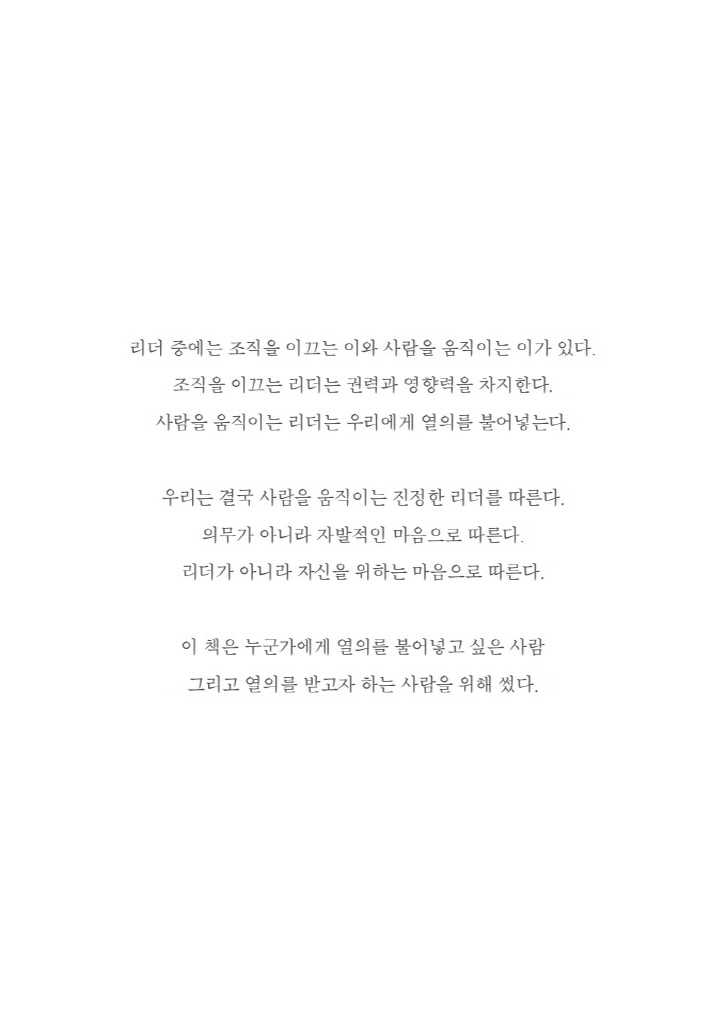 리더 중에는 조직을 이끄는 이와 사람을 움직이는 이가 있다.
조직을 이끄는 리더는 권력과 영향력을 차지한다.
사람을 움직이는 리더는 우리에게 열의를 불어넣는다.

우리는 결국 사람을 움직이는 진정한 리더를 따른다.
의무가 아니라 자발적인 마음으로 따른다.
리더가 아니라 자신을 위하는 마음으로 따른다.

이 책은 누군가에게 열의를 불어넣고 싶은 사람
그리고 열의를 받고자 하는 사람을 위해 썼다.